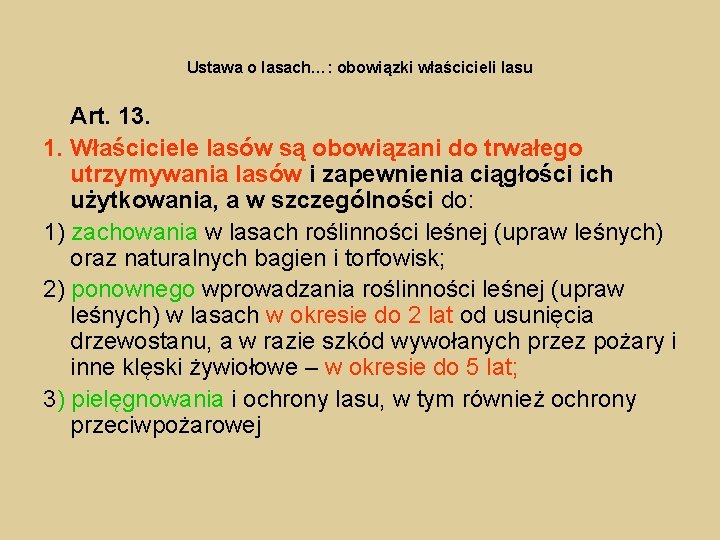 Ustawa o lasach…: obowiązki właścicieli lasu

Art. 13.

1. Właściciele lasów są obowiązani do trwałego utrzymywania lasów i zapewnienia ciągłości ich użytkowania, a w szczególności do:

1) zachowania w lasach roślinności leśnej (upraw leśnych) oraz naturalnych bagien i torfowisk;

2) ponownego wprowadzania roślinności leśnej (upraw leśnych) w lasach w okresie do 2 lat od usunięcia drzewostanu, a w razie szkód wywołanych przez pożary i inne klęski żywiołowe – w okresie do 5 lat;

3) pielęgnowania i ochrony lasu, w tym również ochrony przeciwpożarowej